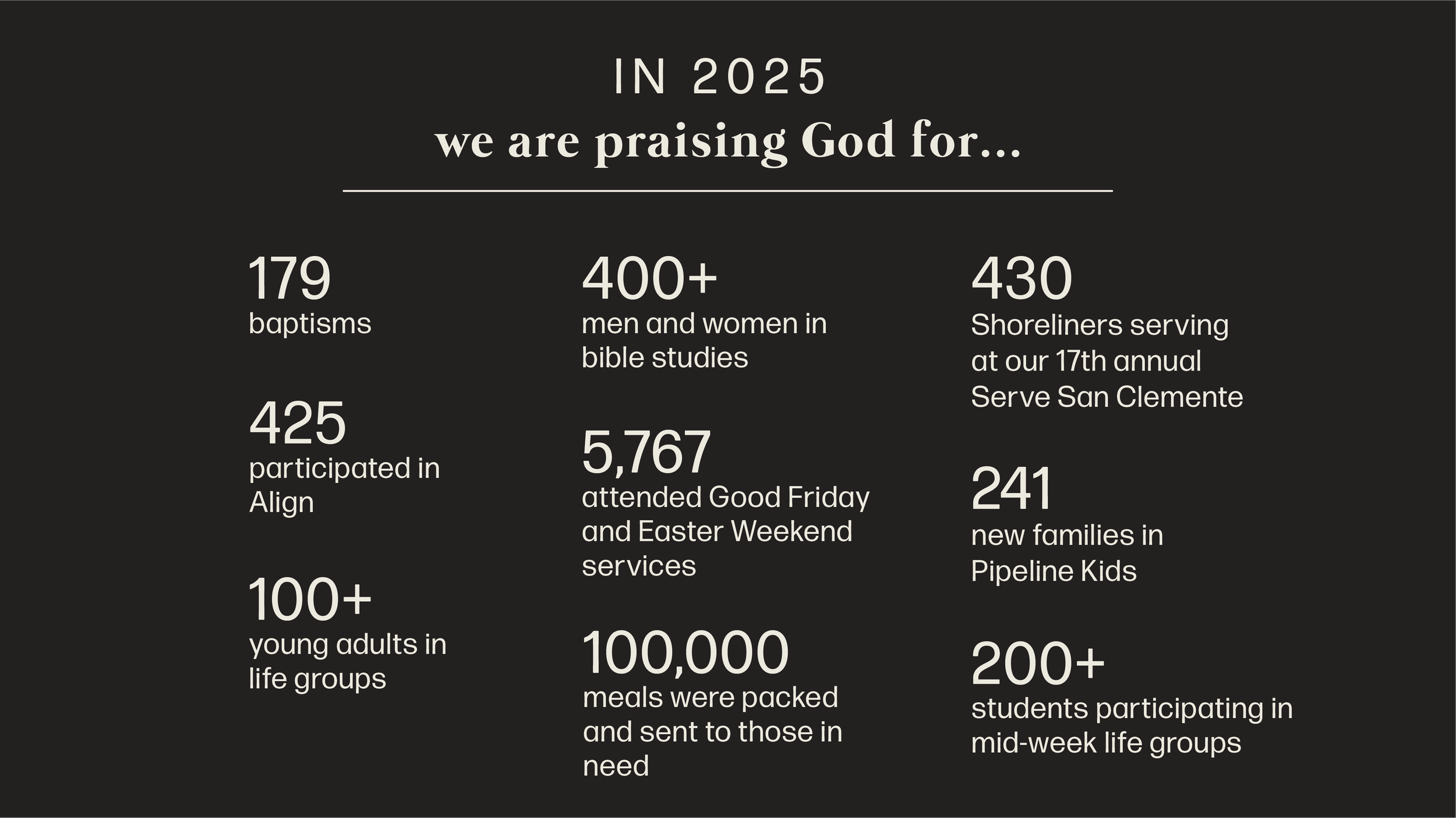 IN 2025
we are praising God for...

179
baptisms

425
participated in Align

100+
young adults in life groups

400+
men and women in bible studies

5,767
attended Good Friday and Easter Weekend services

100,000
meals were packed and sent to those in need

430
Shoreliners serving at our 17th annual Serve San Clemente

241
new families in Pipeline Kids

200+
students participating in mid-week life groups